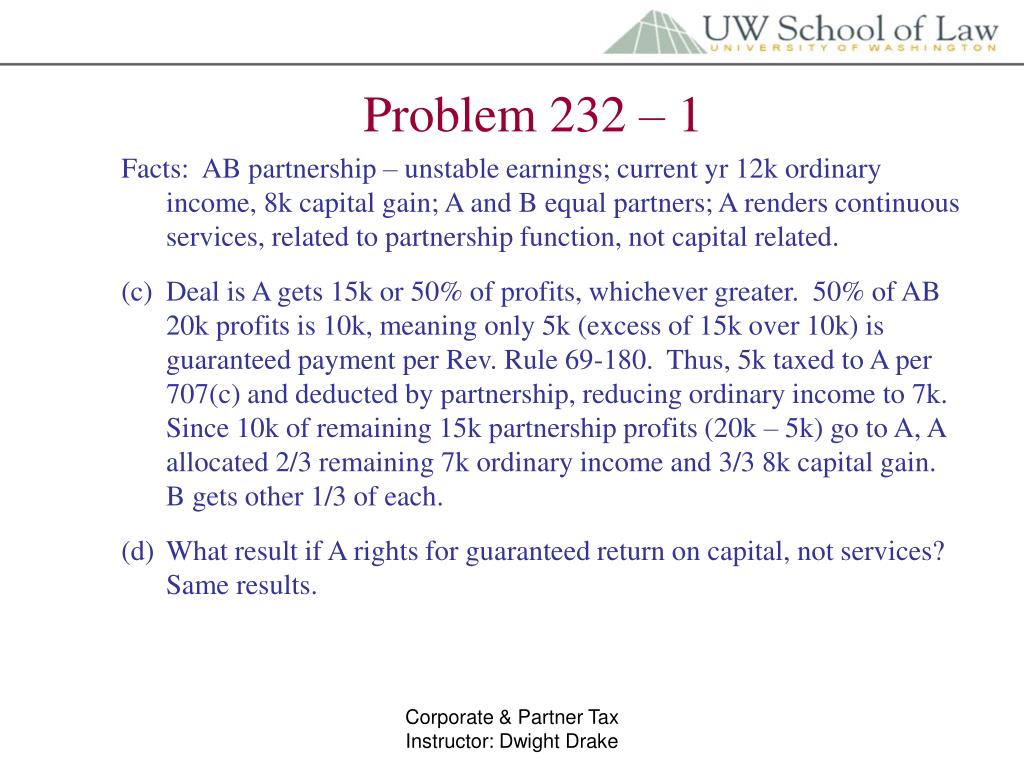 UW School of Law
UNIVERSITY OF WASHINGTON

Problem 232 – 1

Facts: AB partnership – unstable earnings; current yr 12k ordinary income, 8k capital gain; A and B equal partners; A renders continuous services, related to partnership function, not capital related.

(c) Deal is A gets 15k or 50% of profits, whichever greater. 50% of AB 20k profits is 10k, meaning only 5k (excess of 15k over 10k) is guaranteed payment per Rev. Rule 69-180. Thus, 5k taxed to A per 707(c) and deducted by partnership, reducing ordinary income to 7k. Since 10k of remaining 15k partnership profits (20k – 5k) go to A, A allocated 2/3 remaining 7k ordinary income and 3/3 8k capital gain. B gets other 1/3 of each.

(d) What result if A rights for guaranteed return on capital, not services? Same results.

Corporate & Partner Tax
Instructor: Dwight Drake